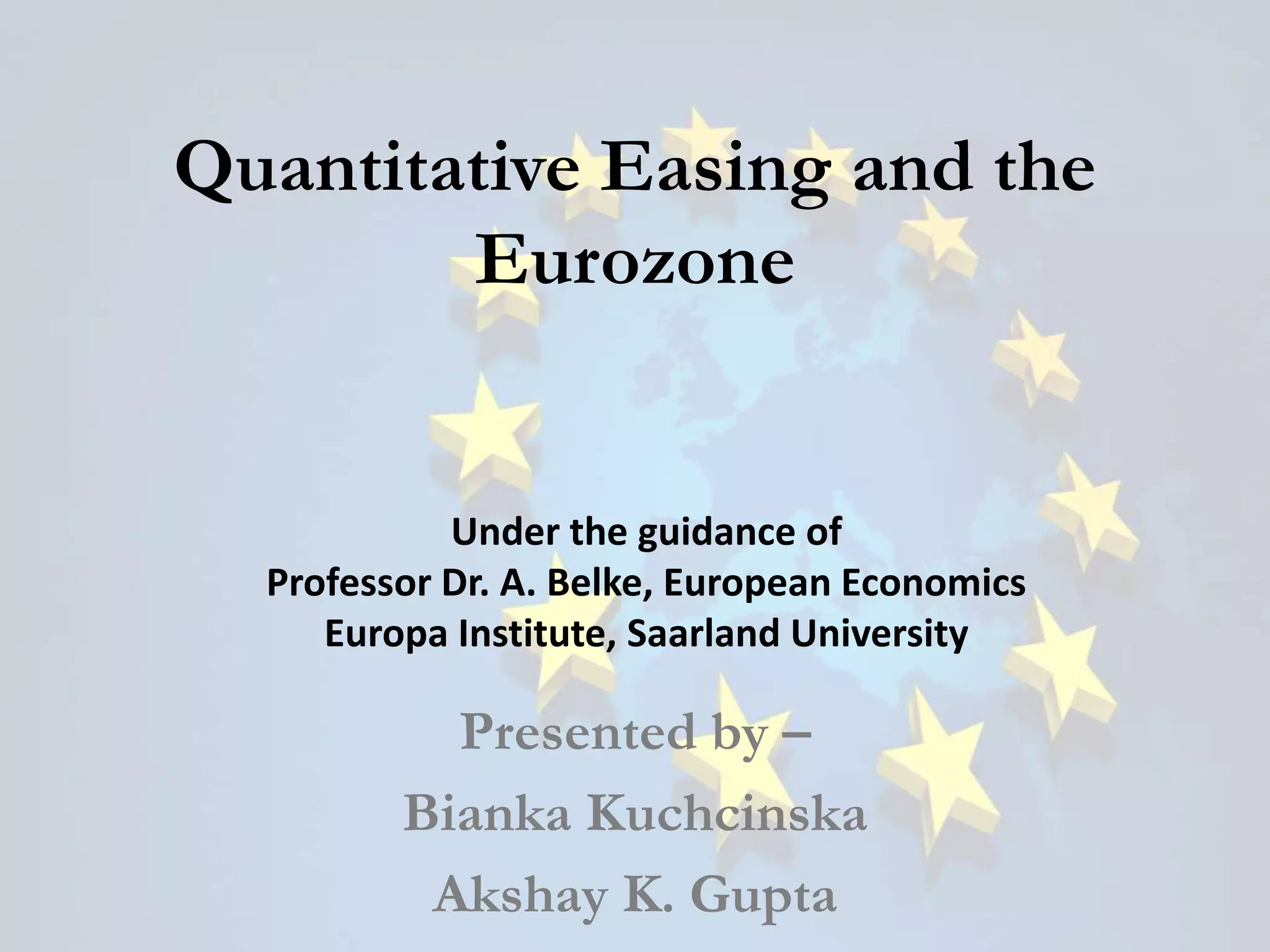 Quantitative Easing and the Eurozone

Under the guidance of
Professor Dr. A. Belke, European Economics
Europa Institute, Saarland University

Presented by –
Bianka Kuchcinska
Akshay K. Gupta